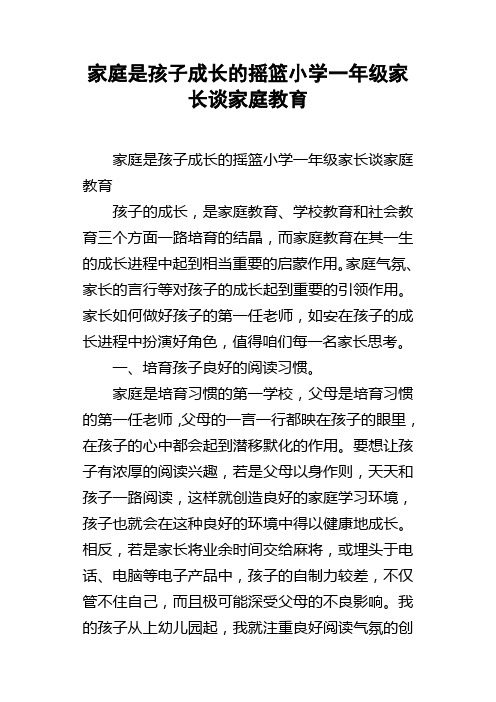 家庭是孩子成长的摇篮小学一年级家长谈家庭教育

家庭是孩子成长的摇篮小学一年级家长谈家庭教育

孩子的成长，是家庭教育、学校教育和社会教育三个方面一路培育的结晶，而家庭教育在其一生的成长进程中起到相当重要的启蒙作用。家庭气氛、家长的言行等对孩子的成长起到重要的引领作用。家长如何做好孩子的第一任老师，如安在孩子的成长进程中扮演好角色，值得咱们每一名家长思考。

一、培育孩子良好的阅读习惯。

家庭是培育习惯的第一学校，父母是培育习惯的第一任老师，父母的一言一行都映在孩子的眼里，在孩子的心中都会起到潜移默化的作用。要想让孩子有浓厚的阅读兴趣，若是父母以身作则，天天和孩子一路阅读，这样就创造良好的家庭学习环境，孩子也就会在这种良好的环境中得以健康地成长。相反，若是家长将业余时间交给麻将，或埋头于电话、电脑等电子产品中，孩子的自制力较差，不仅管不住自己，而且极可能深受父母的不良影响。我的孩子从上幼儿园起，我就注重良好阅读气氛的创